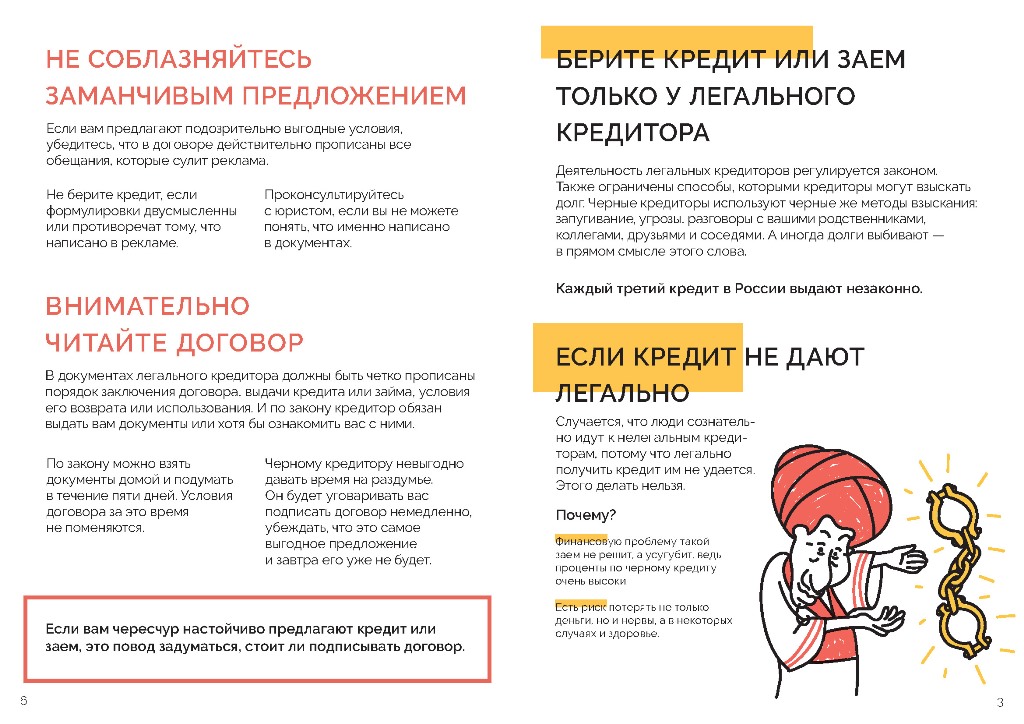 НЕ СОБЛАЗНЯЙТЕСЬ ЗАМАНЧИВЫМ ПРЕДЛОЖЕНИЕМ

Если вам предлагают подозрительно выгодные условия, убедитесь, что в договоре действительно прописаны все обещания, которые сулит реклама.

Не берите кредит, если формулировки двусмысленны или противоречат тому, что написано в рекламе.

Проконсультируйтесь с юристом, если вы не можете понять, что именно написано в документах.

ВНИМАТЕЛЬНО ЧИТАЙТЕ ДОГОВОР

В документах легального кредитора должны быть четко прописаны порядок заключения договора, выдачи кредита или займа, условия его возврата или использования. И по закону кредитор обязан выдать вам документы или хотя бы ознакомить вас с ними.

По закону можно взять документы домой и подумать в течение пяти дней. Условия договора за это время не поменяются.

Черному кредитору невыгодно давать время на раздумье. Он будет уговаривать вас подписать договор немедленно, убеждать, что это самое выгодное предложение и завтра его уже не будет.

Если вам чересчур настойчиво предлагают кредит или заем, это повод задуматься, стоит ли подписывать договор.

6

БЕРИТЕ КРЕДИТ ИЛИ ЗАЕМ ТОЛЬКО У ЛЕГАЛЬНОГО КРЕДИТОРА

Деятельность легальных кредиторов регулируется законом. Также ограничены способы, которыми кредиторы могут взыскать долг. Черные кредиторы используют черные же методы взыскания: запугивание, угрозы, разговоры с вашими родственниками, коллегами, друзьями и соседями. А иногда долги выбивают — в прямом смысле этого слова.

Каждый третий кредит в России выдают незаконно.

ЕСЛИ КРЕДИТ НЕ ДАЮТ ЛЕГАЛЬНО

Случается, что люди сознательно идут к нелегальным кредиторам, потому что легально получить кредит им не удается. Этого делать нельзя.

Почему?

Финансовую проблему такой заем не решит, а усугубит, ведь проценты по черному кредиту очень высоки

Есть риск потерять не только деньги, но и нервы, а в некоторых случаях и здоровье.

3